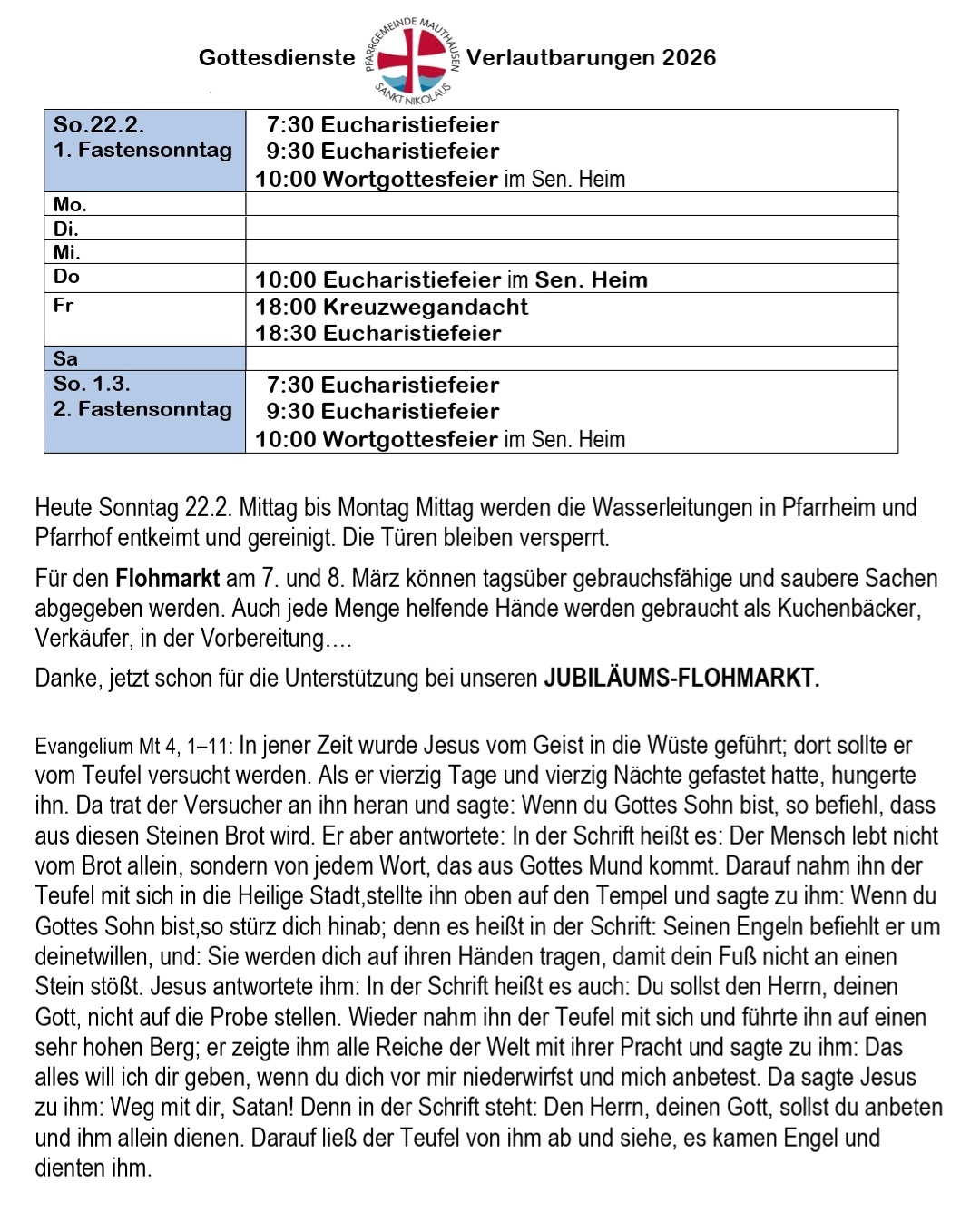 Gottesdienste PFARRGEMEINDE MAUTHAUSEN SANKT NIKOLAUS Verlautbarungen 2026

| So.22.2. 1. Fastensonntag | 7:30 Eucharistiefeier 9:30 Eucharistiefeier 10:00 Wortgottesfeier im Sen. Heim |
|---|---|
| Mo. | |
| Di. | |
| Mi. | |
| Do | 10:00 Eucharistiefeier im Sen. Heim |
| Fr | 18:00 Kreuzwegandacht 18:30 Eucharistiefeier |
| Sa | |
| So. 1.3. 2. Fastensonntag | 7:30 Eucharistiefeier 9:30 Eucharistiefeier 10:00 Wortgottesfeier im Sen. Heim |

Heute Sonntag 22.2. Mittag bis Montag Mittag werden die Wasserleitungen in Pfarrheim und Pfarrhof entkeimt und gereinigt. Die Türen bleiben versperrt.

Für den Flohmarkt am 7. und 8. März können tagsüber gebrauchsfähige und saubere Sachen abgegeben werden. Auch jede Menge helfende Hände werden gebraucht als Kuchenbäcker, Verkäufer, in der Vorbereitung….

Danke, jetzt schon für die Unterstützung bei unseren JUBILÄUMS-FLOHMARKT.

Evangelium Mt 4, 1–11: In jener Zeit wurde Jesus vom Geist in die Wüste geführt; dort sollte er vom Teufel versucht werden. Als er vierzig Tage und vierzig Nächte gefastet hatte, hungerte ihn. Da trat der Versucher an ihn heran und sagte: Wenn du Gottes Sohn bist, so befiehl, dass aus diesen Steinen Brot wird. Er aber antwortete: In der Schrift heißt es: Der Mensch lebt nicht vom Brot allein, sondern von jedem Wort, das aus Gottes Mund kommt. Darauf nahm ihn der Teufel mit sich in die Heilige Stadt,stellte ihn oben auf den Tempel und sagte zu ihm: Wenn du Gottes Sohn bist,so stürz dich hinab; denn es heißt in der Schrift: Seinen Engeln befiehlt er um deinetwillen, und: Sie werden dich auf ihren Händen tragen, damit dein Fuß nicht an einen Stein stößt. Jesus antwortete ihm: In der Schrift heißt es auch: Du sollst den Herrn, deinen Gott, nicht auf die Probe stellen. Wieder nahm ihn der Teufel mit sich und führte ihn auf einen sehr hohen Berg; er zeigte ihm alle Reiche der Welt mit ihrer Pracht und sagte zu ihm: Das alles will ich dir geben, wenn du dich vor mir niederwirfst und mich anbetest. Da sagte Jesus zu ihm: Weg mit dir, Satan! Denn in der Schrift steht: Den Herrn, deinen Gott, sollst du anbeten und ihm allein dienen. Darauf ließ der Teufel von ihm ab und siehe, es kamen Engel und dienten ihm.